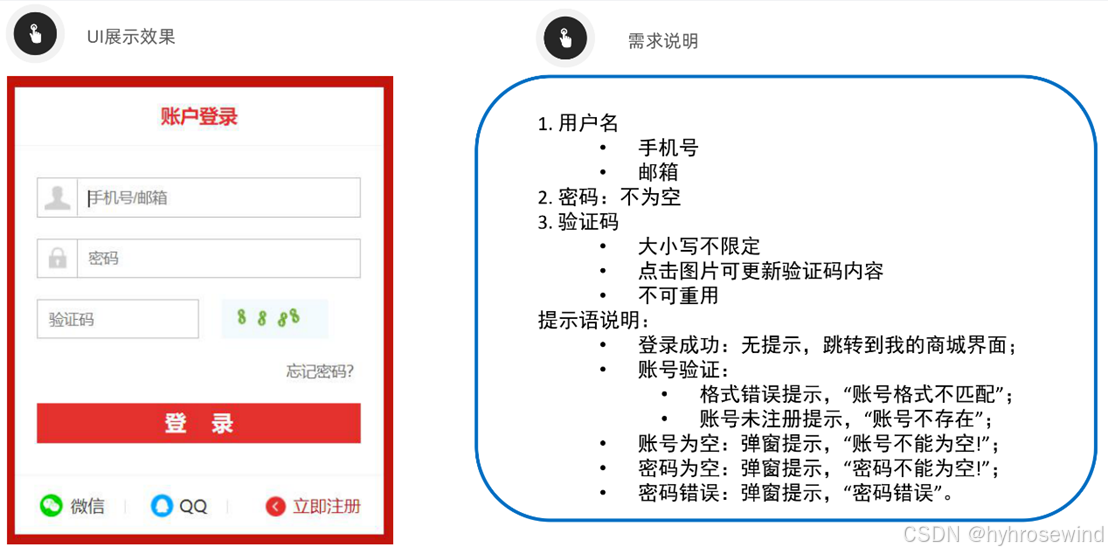 UI展示效果

账户登录

手机号/邮箱

密码

验证码

8 8 88

忘记密码?

登 录

微信

QQ

立即注册

需求说明

1.用户名
• 手机号
• 邮箱
2.密码：不为空
3.验证码
• 大小写不限定
• 点击图片可更新验证码内容
• 不可重用
提示语说明：
• 登录成功：无提示，跳转到我的商城界面；
• 账号验证：
• 格式错误提示，“账号格式不匹配”；
• 账号未注册提示，“账号不存在”；
• 账号为空：弹窗提示，“账号不能为空!”；
• 密码为空：弹窗提示，“密码不能为空!”；
• 密码错误：弹窗提示，“密码错误”。

CSDN @hyhrosewind